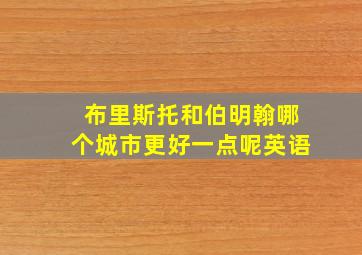 布里斯托和伯明翰哪个城市更好一点呢英语